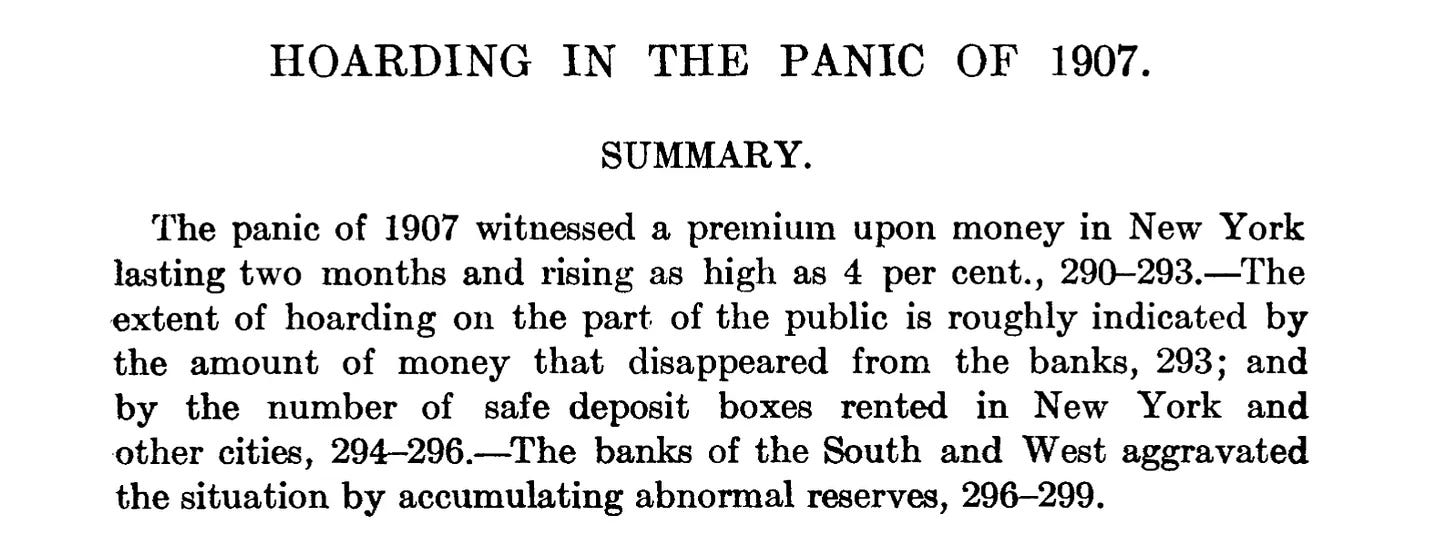 HOARDING IN THE PANIC OF 1907.

SUMMARY.

The panic of 1907 witnessed a premium upon money in New York lasting two months and rising as high as 4 per cent., 290–293.—The extent of hoarding on the part of the public is roughly indicated by the amount of money that disappeared from the banks, 293; and by the number of safe deposit boxes rented in New York and other cities, 294–296.—The banks of the South and West aggravated the situation by accumulating abnormal reserves, 296–299.